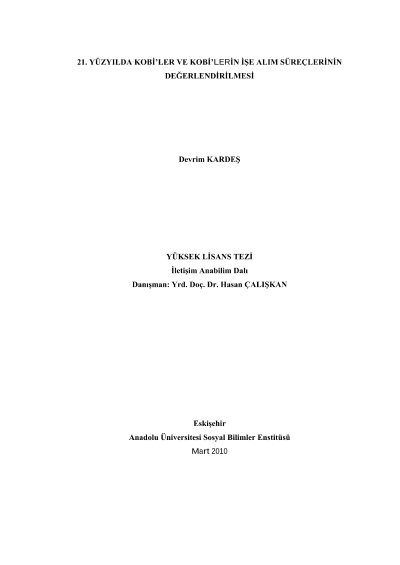 21. YÜZYILDA KOBİ'LER VE KOBİ'LERİN İŞE ALIM SÜREÇLERİNİN DEĞERLENDİRİLMESİ

Devrim KARDEŞ

YÜKSEK LİSANS TEZİ
İletişim Anabilim Dalı
Danışman: Yrd. Doç. Dr. Hasan ÇALIŞKAN

Eskişehir
Anadolu Üniversitesi Sosyal Bilimler Enstitüsü
Mart 2010